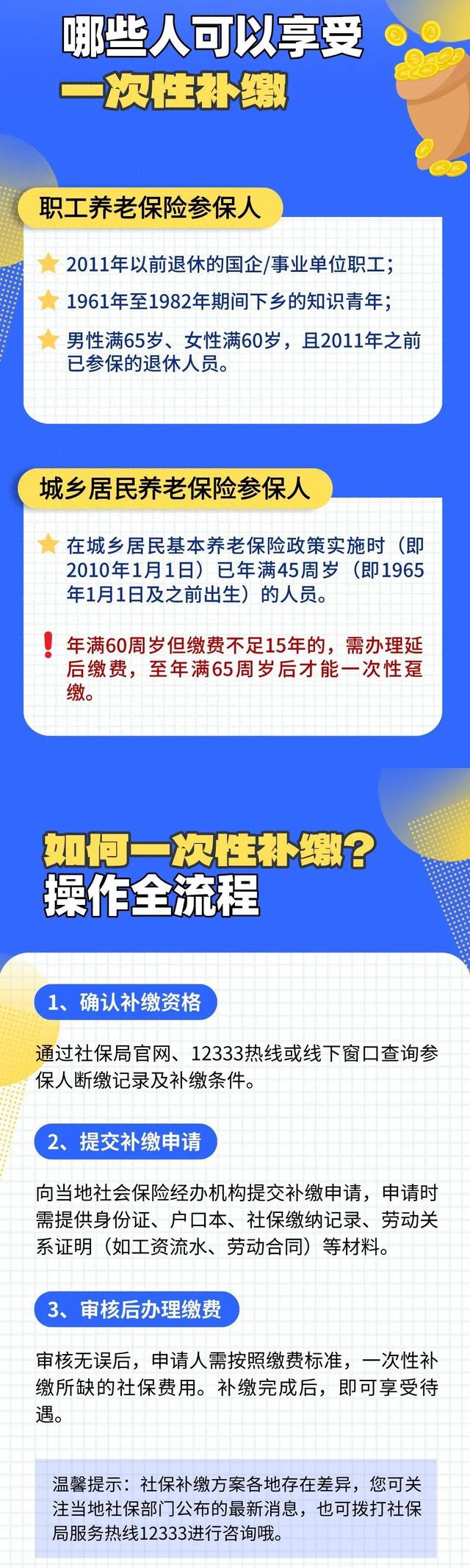 哪些人可以享受
一次性补缴

职工养老保险参保人

2011年以前退休的国企/事业单位职工；

1961年至1982年期间下乡的知识青年；

男性满65岁、女性满60岁，且2011年之前已参保的退休人员。

城乡居民养老保险参保人

在城乡居民基本养老保险政策实施时（即2010年1月1日）已年满45周岁（即1965年1月1日及之前出生）的人员。

！年满60周岁但缴费不足15年的，需办理延后缴费，至年满65周岁后才能一次性趸缴。

如何一次性补缴？
操作全流程

1、确认补缴资格

通过社保局官网、12333热线或线下窗口查询参保人断缴记录及补缴条件。

2、提交补缴申请

向当地社会保险经办机构提交补缴申请，申请时需提供身份证、户口本、社保缴纳记录、劳动关系证明（如工资流水、劳动合同）等材料。

3、审核后办理缴费

审核无误后，申请人需按照缴费标准，一次性补缴所缺的社保费用。补缴完成后，即可享受待遇。

温馨提示：社保补缴方案各地存在差异，您可关注当地社保部门公布的最新消息，也可拨打社保局服务热线12333进行咨询哦。